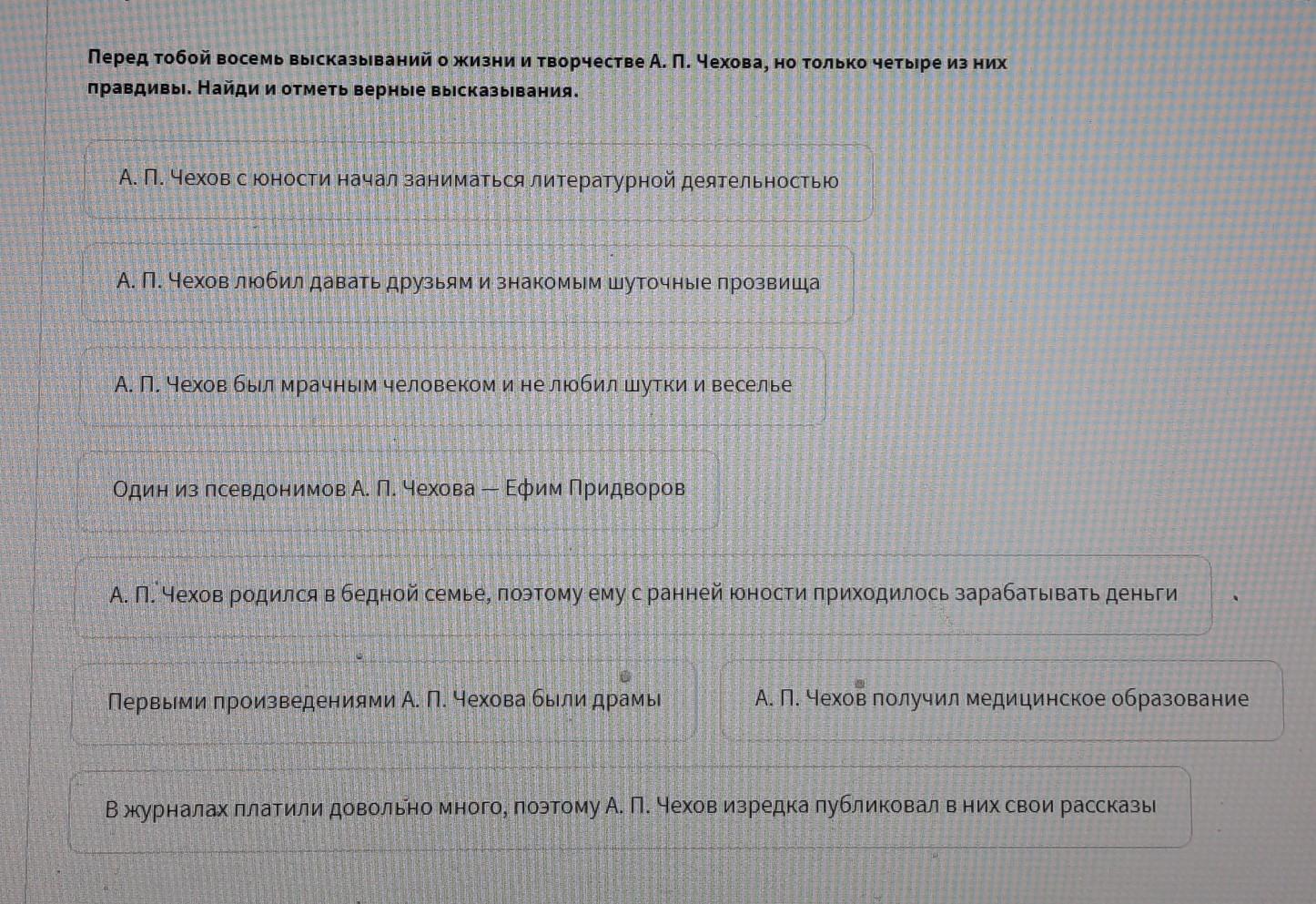 Перед тобой восемь высказываний о жизни и творчестве А. П. Чехова, но только четыре из них правдивы. Найди и отметь верные высказывания.

А. П. Чехов с юности начал заниматься литературной деятельностью

А. П. Чехов любил давать друзьям и знакомым шуточные прозвища

А. П. Чехов был мрачным человеком и не любил шутки и веселье

Один из псевдонимов А. П. Чехова — Ефим Придворов

А. П. Чехов родился в бедной семье, поэтому ему с ранней юности приходилось зарабатывать деньги

Первыми произведениями А. П. Чехова были драмы

А. П. Чехов получил медицинское образование

В журналах платили довольно много, поэтому А. П. Чехов изредка публиковал в них свои рассказы